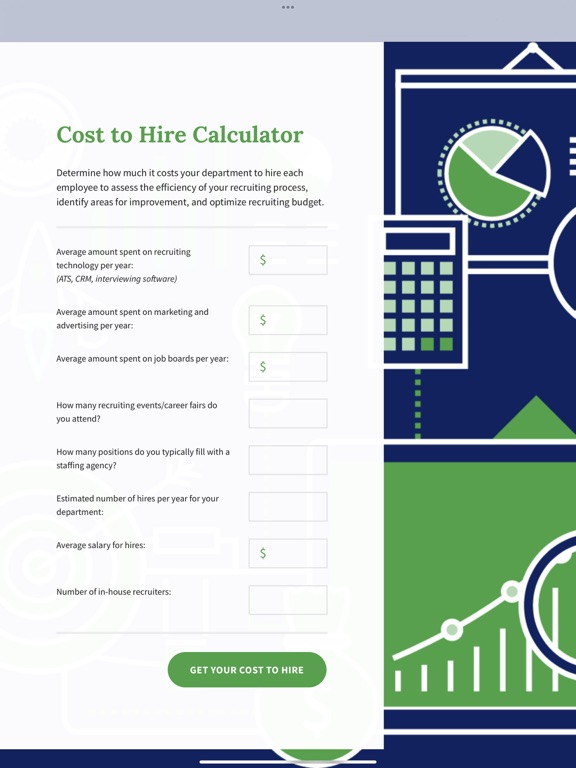 Cost to Hire Calculator

Determine how much it costs your department to hire each employee to assess the efficiency of your recruiting process, identify areas for improvement, and optimize recruiting budget.

Average amount spent on recruiting technology per year:
(ATS, CRM, interviewing software)

$

Average amount spent on marketing and advertising per year:

$

Average amount spent on job boards per year:

$

How many recruiting events/career fairs do you attend?

How many positions do you typically fill with a staffing agency?

Estimated number of hires per year for your department:

Average salary for hires:

$

Number of in-house recruiters:

GET YOUR COST TO HIRE